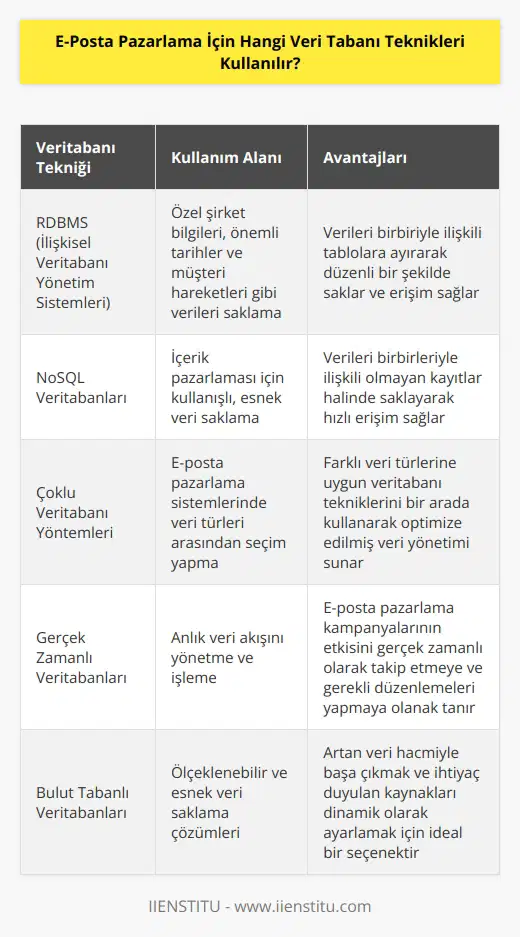 E-Posta Pazarlama İçin Hangi Veri Tabanı Teknikleri Kullanılır?

| Veritabanı Tekniği | Kullanım Alanı | Avantajları |
|---|---|---|
| RDBMS (İlişkisel Veritabanı Yönetim Sistemleri) | Özel şirket bilgileri, önemli tarihler ve müşteri hareketleri gibi verileri saklama | Verileri birbiriyle ilişkili tablolara ayırarak düzenli bir şekilde saklar ve erişim sağlar |
| NoSQL Veritabanları | İçerik pazarlaması için kullanışlı, esnek veri saklama | Verileri birbirleriyle ilişkili olmayan kayıtlar halinde saklayarak hızlı erişim sağlar |
| Çoklu Veritabanı Yöntemleri | E-posta pazarlama sistemlerinde veri türleri arasından seçim yapma | Farklı veri türlerine uygun veritabanı tekniklerini bir arada kullanarak optimize edilmiş veri yönetimi sunar |
| Gerçek Zamanlı Veritabanları | Anlık veri akışını yönetme ve işleme | E-posta pazarlama kampanyalarının etkisini gerçek zamanlı olarak takip etmeye ve gerekli düzenlemeleri yapmaya olanak tanır |
| Bulut Tabanlı Veritabanları | Ölçeklenebilir ve esnek veri saklama çözümleri | Artan veri hacmiyle başa çıkmak ve ihtiyaç duyulan kaynakları dinamik olarak ayarlamak için ideal bir seçenektir |

IIENSTITU - www.iienstitu.com